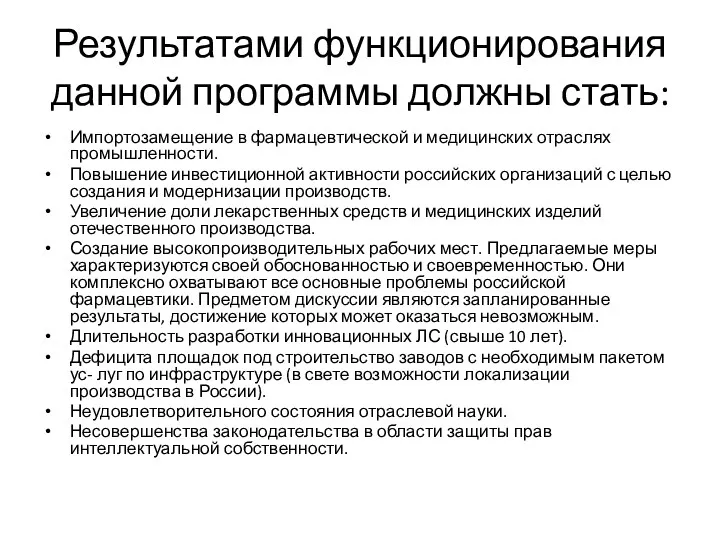 Результатами функционирования данной программы должны стать:

• Импортозамещение в фармацевтической и медицинских отраслях промышленности.
• Повышение инвестиционной активности российских организаций с целью создания и модернизации производств.
• Увеличение доли лекарственных средств и медицинских изделий отечественного производства.
• Создание высокопроизводительных рабочих мест. Предлагаемые меры характеризуются своей обоснованностью и своевременностью. Они комплексно охватывают все основные проблемы российской фармацевтики. Предметом дискуссии являются запланированные результаты, достижение которых может оказаться невозможным.
• Длительность разработки инновационных ЛС (свыше 10 лет).
• Дефицита площадок под строительство заводов с необходимым пакетом ус- луг по инфраструктуре (в свете возможности локализации производства в России).
• Неудовлетворительного состояния отраслевой науки.
• Несовершенства законодательства в области защиты прав интеллектуальной собственности.